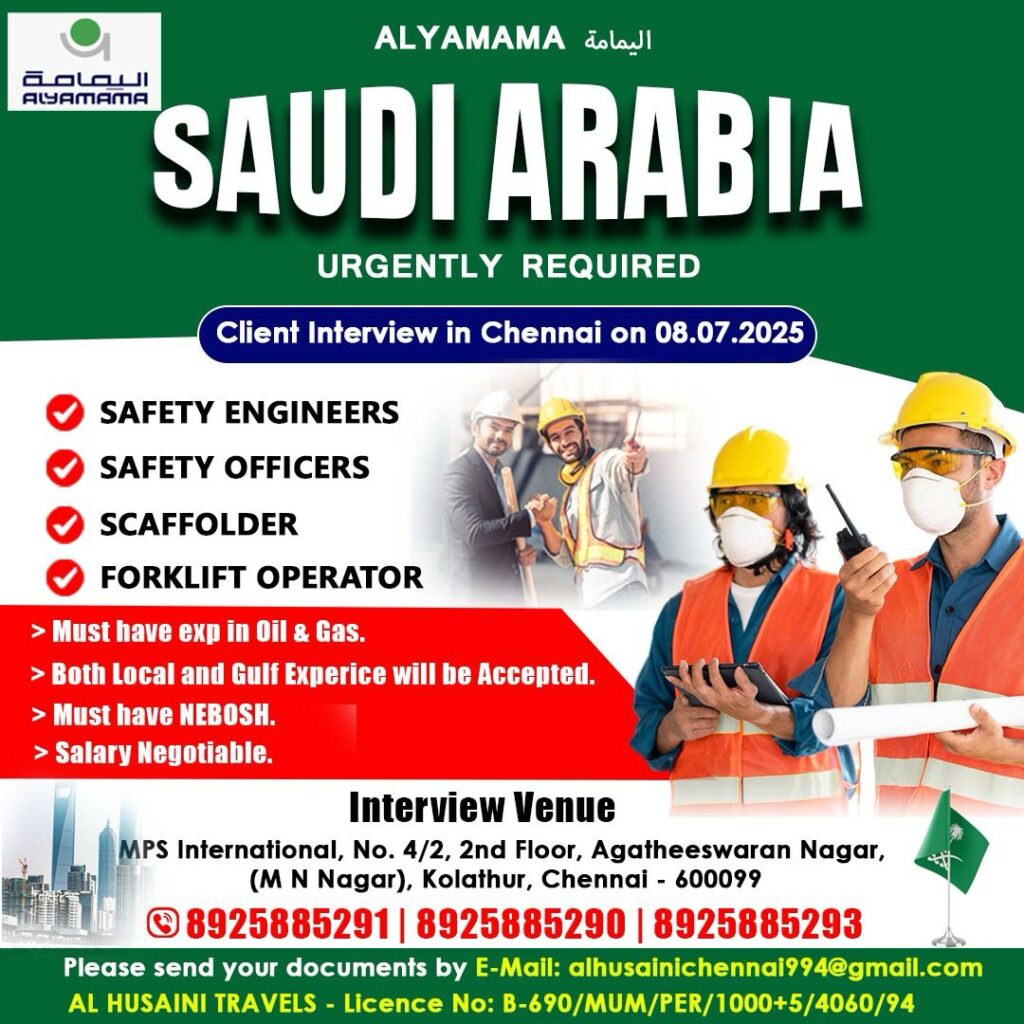 اليمامة
ALYAMAMA

ALYAMAMA اليمامة

SAUDI ARABIA

URGENTLY REQUIRED

Client Interview in Chennai on 08.07.2025

SAFETY ENGINEERS
SAFETY OFFICERS
SCAFFOLDER
FORKLIFT OPERATOR

> Must have exp in Oil & Gas.
> Both Local and Gulf Experice will be Accepted.
> Must have NEBOSH.
> Salary Negotiable.

Interview Venue

MPS International, No. 4/2, 2nd Floor, Agatheeswaran Nagar, (M N Nagar), Kolathur, Chennai - 600099

8925885291 | 8925885290 | 8925885293

Please send your documents by E-Mail: alhusainichennai994@gmail.com

AL HUSAINI TRAVELS - Licence No: B-690/MUM/PER/1000+5/4060/94